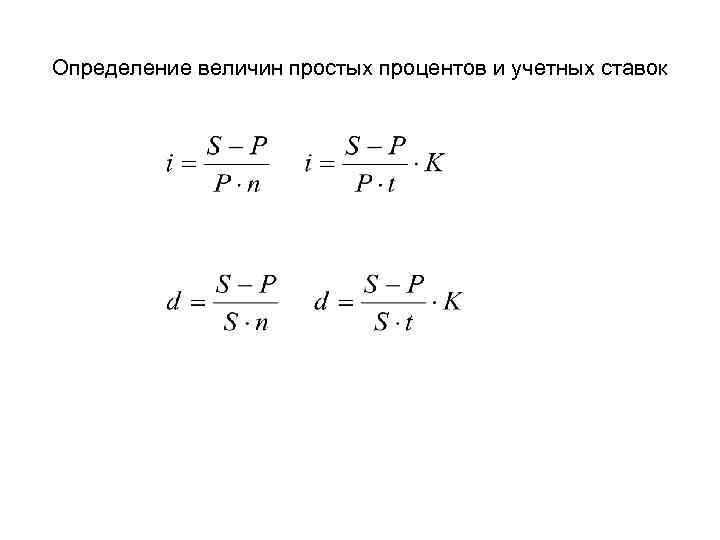 Определение величин простых процентов и учетных ставок

$i = \frac{S - P}{P \cdot n}$ $i = \frac{S - P}{P \cdot t} \cdot K$

$d = \frac{S - P}{S \cdot n}$ $d = \frac{S - P}{S \cdot t} \cdot K$